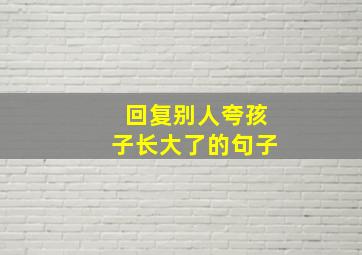 回复别人夸孩子长大了的句子